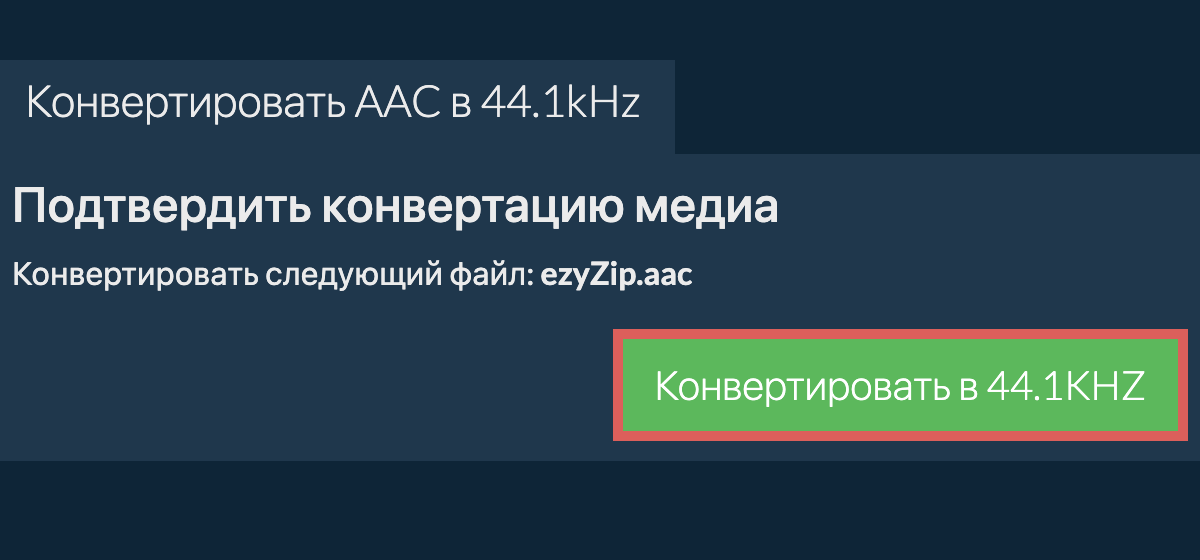 Конвертировать AAC в 44.1kHz

Подтвердить конвертацию медиа

Конвертировать следующий файл: ezyZip.aac

Конвертировать в 44.1KHZ